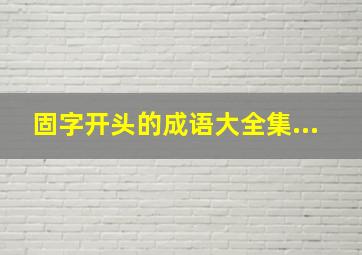 固字开头的成语大全集...